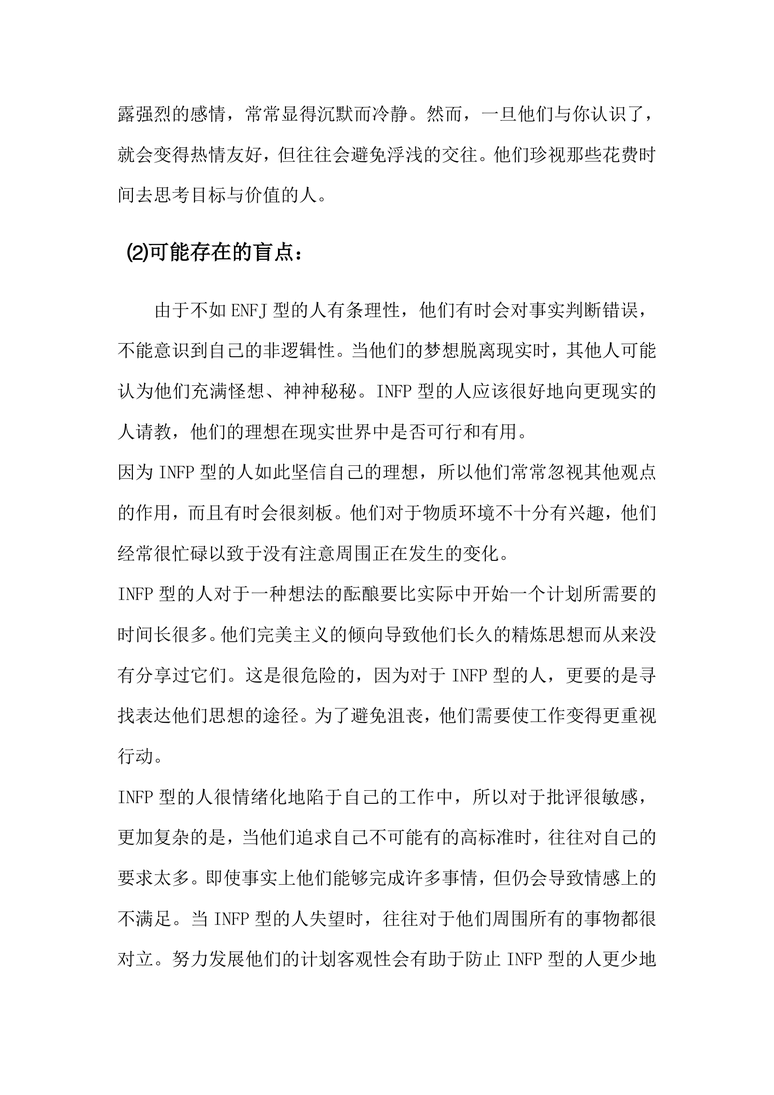 露强烈的感情，常常显得沉默而冷静。然而，一旦他们与你认识了，就会变得热情友好，但往往会避免浮浅的交往。他们珍视那些花费时间去思考目标与价值的人。

(2)可能存在的盲点：

由于不如 ENFJ 型的人有条理性，他们有时会对事实判断错误，不能意识到自己的非逻辑性。当他们的梦想脱离现实时，其他人可能认为他们充满怪想、神神秘秘。INFP 型的人应该很好地向更现实的人请教，他们的理想在现实世界中是否可行和有用。

因为 INFP 型的人如此坚信自己的理想，所以他们常常忽视其他观点的作用，而且有时会很刻板。他们对于物质环境不十分有兴趣，他们经常很忙碌以致于没有注意周围正在发生的变化。

INFP 型的人对于一种想法的酝酿要比实际中开始一个计划所需要的时间长很多。他们完美主义的倾向导致他们长久的精炼思想而从来没有分享过它们。这是很危险的，因为对于 INFP 型的人，更要的是寻找表达他们思想的途径。为了避免沮丧，他们需要使工作变得更重视行动。

INFP 型的人很情绪化地陷于自己的工作中，所以对于批评很敏感，更加复杂的是，当他们追求自己不可能有的高标准时，往往对自己的要求太多。即使事实上他们能够完成许多事情，但仍会导致情感上的不满足。当 INFP 型的人失望时，往往对于他们周围所有的事物都很对立。努力发展他们的计划客观性会有助于防止 INFP 型的人更少地